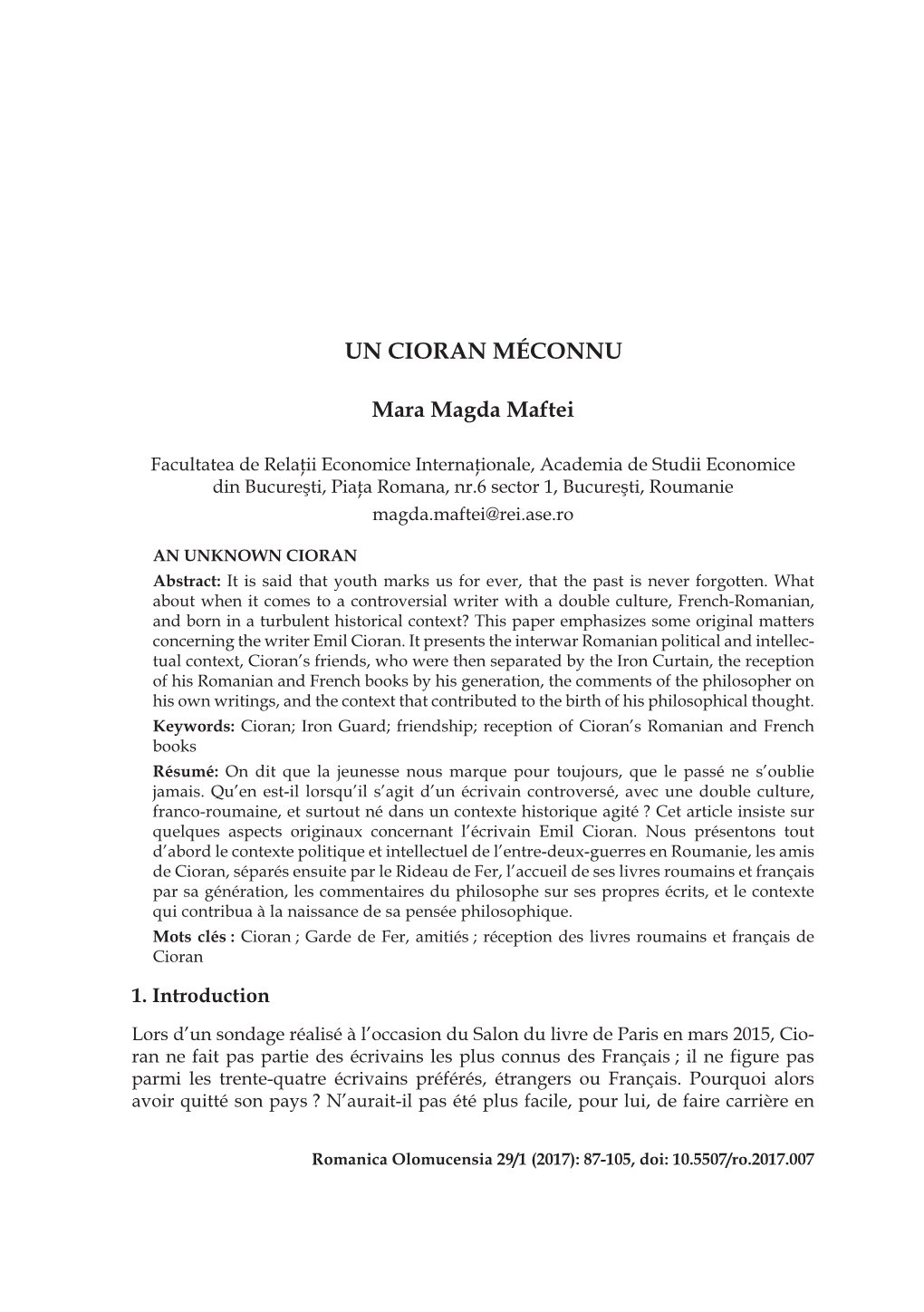 UN CIORAN MÉCONNU

Mara Magda Maftei

Facultatea de Relații Economice Internaționale, Academia de Studii Economice din București, Piața Romana, nr.6 sector 1, București, Roumanie
magda.maftei@rei.ase.ro

AN UNKNOWN CIORAN
Abstract: It is said that youth marks us for ever, that the past is never forgotten. What about when it comes to a controversial writer with a double culture, French-Romanian, and born in a turbulent historical context? This paper emphasizes some original matters concerning the writer Emil Cioran. It presents the interwar Romanian political and intellectual context, Cioran's friends, who were then separated by the Iron Curtain, the reception of his Romanian and French books by his generation, the comments of the philosopher on his own writings, and the context that contributed to the birth of his philosophical thought.
Keywords: Cioran; Iron Guard; friendship; reception of Cioran's Romanian and French books
Résumé: On dit que la jeunesse nous marque pour toujours, que le passé ne s'oublie jamais. Qu'en est-il lorsqu'il s'agit d'un écrivain controversé, avec une double culture, franco-roumaine, et surtout né dans un contexte historique agité ? Cet article insiste sur quelques aspects originaux concernant l'écrivain Emil Cioran. Nous présentons tout d'abord le contexte politique et intellectuel de l'entre-deux-guerres en Roumanie, les amis de Cioran, séparés ensuite par le Rideau de Fer, l'accueil de ses livres roumains et français par sa génération, les commentaires du philosophe sur ses propres écrits, et le contexte qui contribua à la naissance de sa pensée philosophique.
Mots clés : Cioran ; Garde de Fer, amitiés ; réception des livres roumains et français de Cioran

1. Introduction

Lors d'un sondage réalisé à l'occasion du Salon du livre de Paris en mars 2015, Cioran ne fait pas partie des écrivains les plus connus des Français ; il ne figure pas parmi les trente-quatre écrivains préférés, étrangers ou Français. Pourquoi alors avoir quitté son pays ? N'aurait-il pas été plus facile, pour lui, de faire carrière en

Romanica Olomucensia 29/1 (2017): 87-105, doi: 10.5507/ro.2017.007